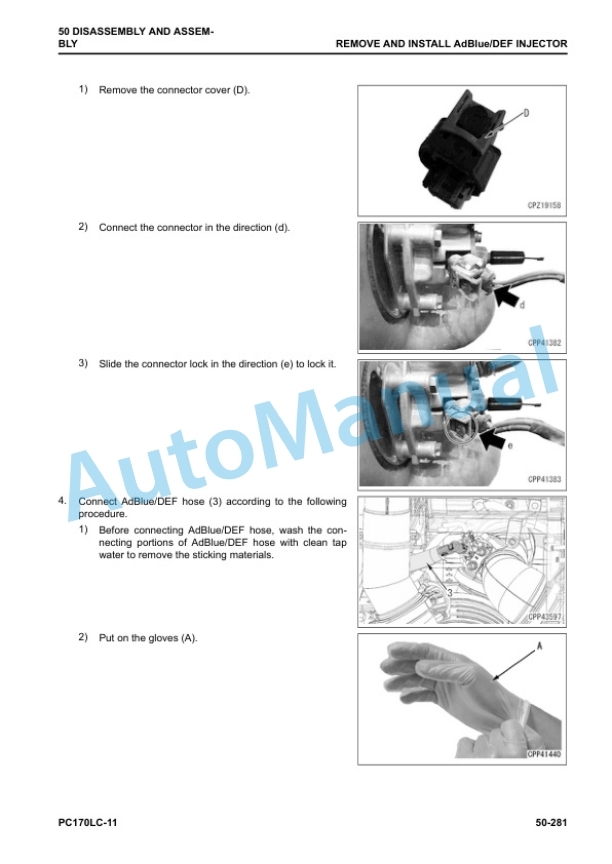 50 DISASSEMBLY AND ASSEMBLY
REMOVE AND INSTALL AdBlue/DEF INJECTOR

1) Remove the connector cover (D).

D
CPZ19158

2) Connect the connector in the direction (d).

d
CPP41382

3) Slide the connector lock in the direction (e) to lock it.

e
CPP41383

4. Connect AdBlue/DEF hose (3) according to the following procedure.

1) Before connecting AdBlue/DEF hose, wash the connecting portions of AdBlue/DEF hose with clean tap water to remove the sticking materials.

3
CPP43597

2) Put on the gloves (A).

A
CPP41440

PC170LC-11
50-281

AutoManual